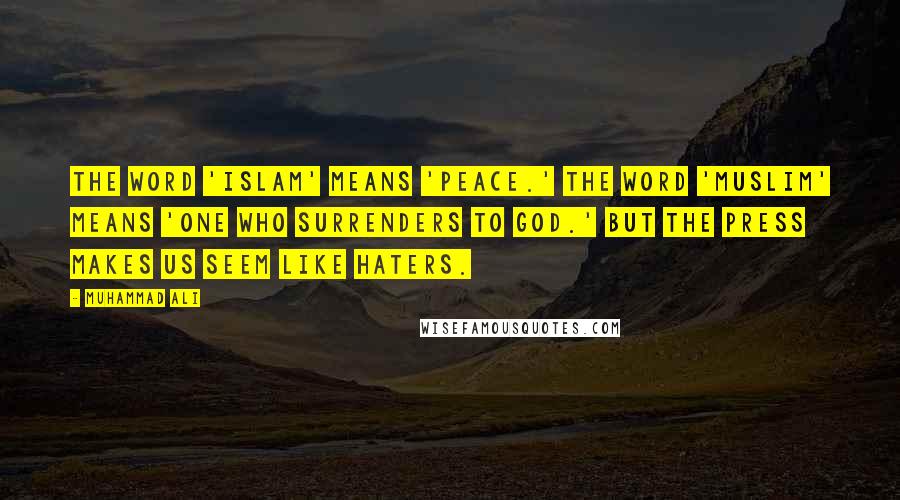 THE WORD 'ISLAM' MEANS 'PEACE.' THE WORD 'MUSLIM' MEANS 'ONE WHO SURRENDERS TO GOD.' BUT THE PRESS MAKES US SEEM LIKE HATERS.

- MUHAMMAD ALI

WISEFAMOUSQUOTES.COM